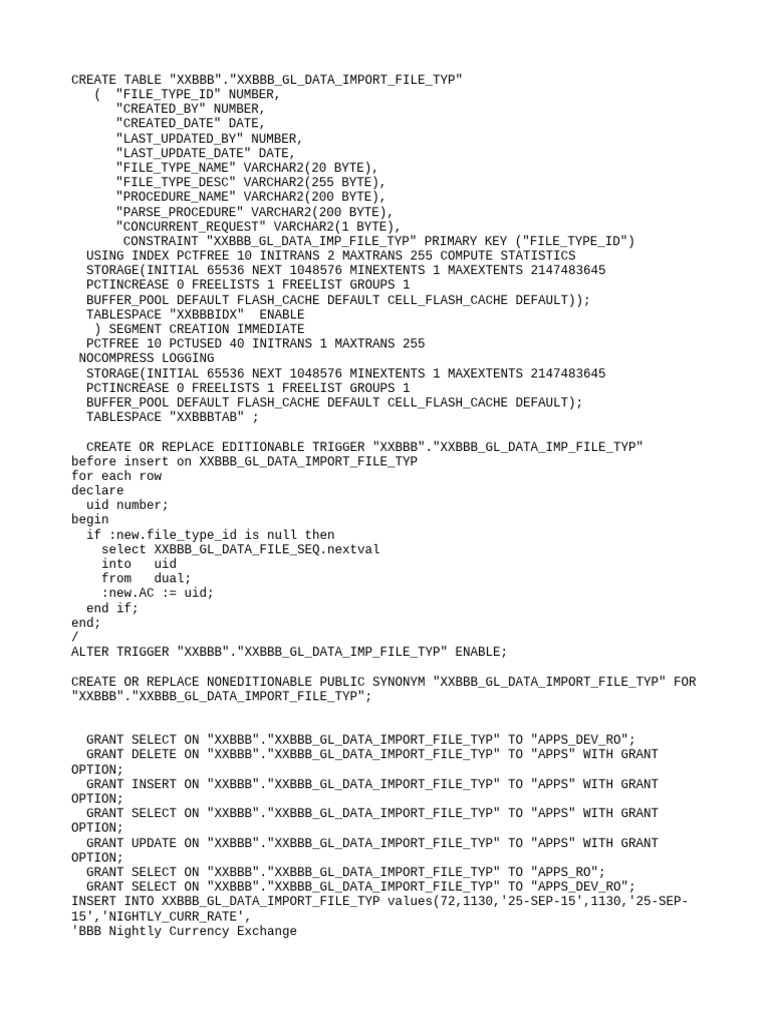 CREATE TABLE "XXBBB"."XXBBB_GL_DATA_IMPORT_FILE_TYP"
( "FILE_TYPE_ID" NUMBER,
"CREATED_BY" NUMBER,
"CREATED_DATE" DATE,
"LAST_UPDATED_BY" NUMBER,
"LAST_UPDATE_DATE" DATE,
"FILE_TYPE_NAME" VARCHAR2(20 BYTE),
"FILE_TYPE_DESC" VARCHAR2(255 BYTE),
"PROCEDURE_NAME" VARCHAR2(200 BYTE),
"PARSE_PROCEDURE" VARCHAR2(200 BYTE),
"CONCURRENT_REQUEST" VARCHAR2(1 BYTE),
CONSTRAINT "XXBBB_GL_DATA_IMP_FILE_TYP" PRIMARY KEY ("FILE_TYPE_ID")
USING INDEX PCTFREE 10 INITRANS 2 MAXTRANS 255 COMPUTE STATISTICS
STORAGE(INITIAL 65536 NEXT 1048576 MINEXTENTS 1 MAXEXTENTS 2147483645
PCTINCREASE 0 FREELISTS 1 FREELIST GROUPS 1
BUFFER_POOL DEFAULT FLASH_CACHE DEFAULT CELL_FLASH_CACHE DEFAULT));
TABLESPACE "XXBBBIDX" ENABLE
) SEGMENT CREATION IMMEDIATE
PCTFREE 10 PCTUSED 40 INITRANS 1 MAXTRANS 255
NOCOMPRESS LOGGING
STORAGE(INITIAL 65536 NEXT 1048576 MINEXTENTS 1 MAXEXTENTS 2147483645
PCTINCREASE 0 FREELISTS 1 FREELIST GROUPS 1
BUFFER_POOL DEFAULT FLASH_CACHE DEFAULT CELL_FLASH_CACHE DEFAULT);
TABLESPACE "XXBBBTAB" ;

CREATE OR REPLACE EDITIONABLE TRIGGER "XXBBB"."XXBBB_GL_DATA_IMP_FILE_TYP"
before insert on XXBBB_GL_DATA_IMPORT_FILE_TYP
for each row
declare
uid number;
begin
if :new.file_type_id is null then
select XXBBB_GL_DATA_FILE_SEQ.nextval
into uid
from dual;
:new.AC := uid;
end if;
end;
/
ALTER TRIGGER "XXBBB"."XXBBB_GL_DATA_IMP_FILE_TYP" ENABLE;

CREATE OR REPLACE NONEDITIONABLE PUBLIC SYNONYM "XXBBB_GL_DATA_IMPORT_FILE_TYP" FOR "XXBBB"."XXBBB_GL_DATA_IMPORT_FILE_TYP";

GRANT SELECT ON "XXBBB"."XXBBB_GL_DATA_IMPORT_FILE_TYP" TO "APPS_DEV_RO";
GRANT DELETE ON "XXBBB"."XXBBB_GL_DATA_IMPORT_FILE_TYP" TO "APPS" WITH GRANT OPTION;
GRANT INSERT ON "XXBBB"."XXBBB_GL_DATA_IMPORT_FILE_TYP" TO "APPS" WITH GRANT OPTION;
GRANT SELECT ON "XXBBB"."XXBBB_GL_DATA_IMPORT_FILE_TYP" TO "APPS" WITH GRANT OPTION;
GRANT UPDATE ON "XXBBB"."XXBBB_GL_DATA_IMPORT_FILE_TYP" TO "APPS" WITH GRANT OPTION;
GRANT SELECT ON "XXBBB"."XXBBB_GL_DATA_IMPORT_FILE_TYP" TO "APPS_RO";
GRANT SELECT ON "XXBBB"."XXBBB_GL_DATA_IMPORT_FILE_TYP" TO "APPS_DEV_RO";
INSERT INTO XXBBB_GL_DATA_IMPORT_FILE_TYP values(72,1130,'25-SEP-15',1130,'25-SEP-15','NIGHTLY_CURR_RATE',
'BBB Nightly Currency Exchange